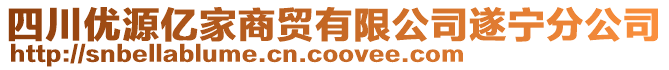 四川优源亿家商贸有限公司遂宁分公司
http://snbellablume.cn.coovee.com